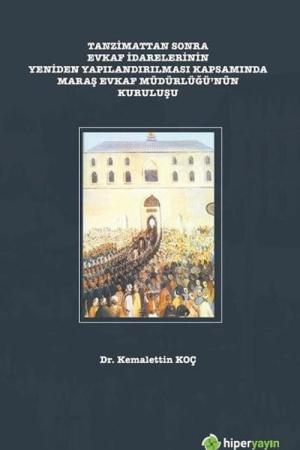 TANZİMATTAN SONRA
EVKAF İDARELERİNİN
YENİDEN YAPILANDIRILMASI KAPSAMINDA
MARAŞ EVKAF MÜDÜRLÜĞÜ'NÜN
KURULUŞU

Dr. Kemalettin KOÇ

hiperyayın